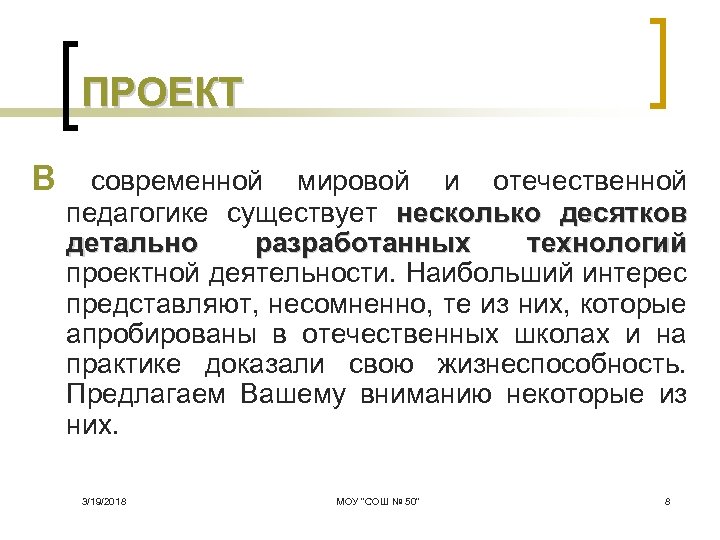 ПРОЕКТ

В современной мировой и отечественной педагогике существует несколько десятков детально разработанных технологий проектной деятельности. Наибольший интерес представляют, несомненно, те из них, которые апробированы в отечественных школах и на практике доказали свою жизнеспособность. Предлагаем Вашему вниманию некоторые из них.

3/19/2018

МОУ "СОШ № 50"

8